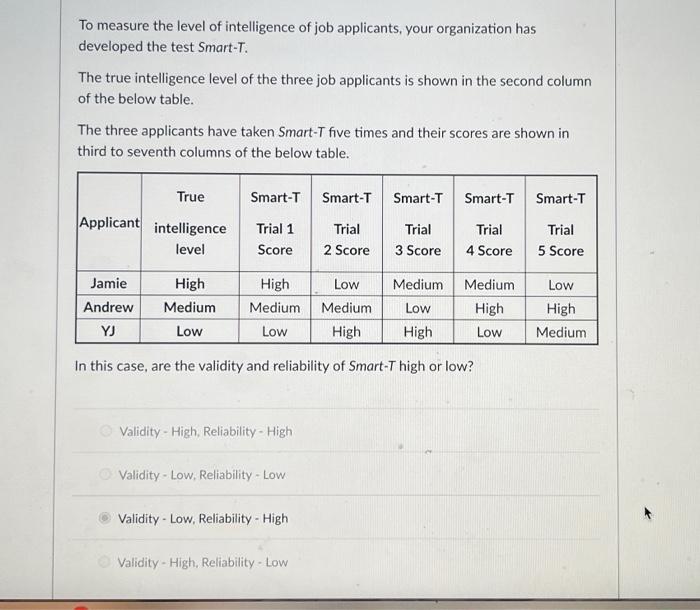 To measure the level of intelligence of job applicants, your organization has developed the test Smart-T.

The true intelligence level of the three job applicants is shown in the second column of the below table.

The three applicants have taken Smart-T five times and their scores are shown in third to seventh columns of the below table.

| Applicant | True intelligence level | Smart-T Trial 1 Score | Smart-T Trial 2 Score | Smart-T Trial 3 Score | Smart-T Trial 4 Score | Smart-T Trial 5 Score |
|---|---|---|---|---|---|---|
| Jamie | High | High | Low | Medium | Medium | Low |
| Andrew | Medium | Medium | Medium | Low | High | High |
| YJ | Low | Low | High | High | Low | Medium |

In this case, are the validity and reliability of Smart-T high or low?

Validity - High, Reliability - High

Validity - Low, Reliability - Low

Validity - Low, Reliability - High

Validity - High, Reliability - Low